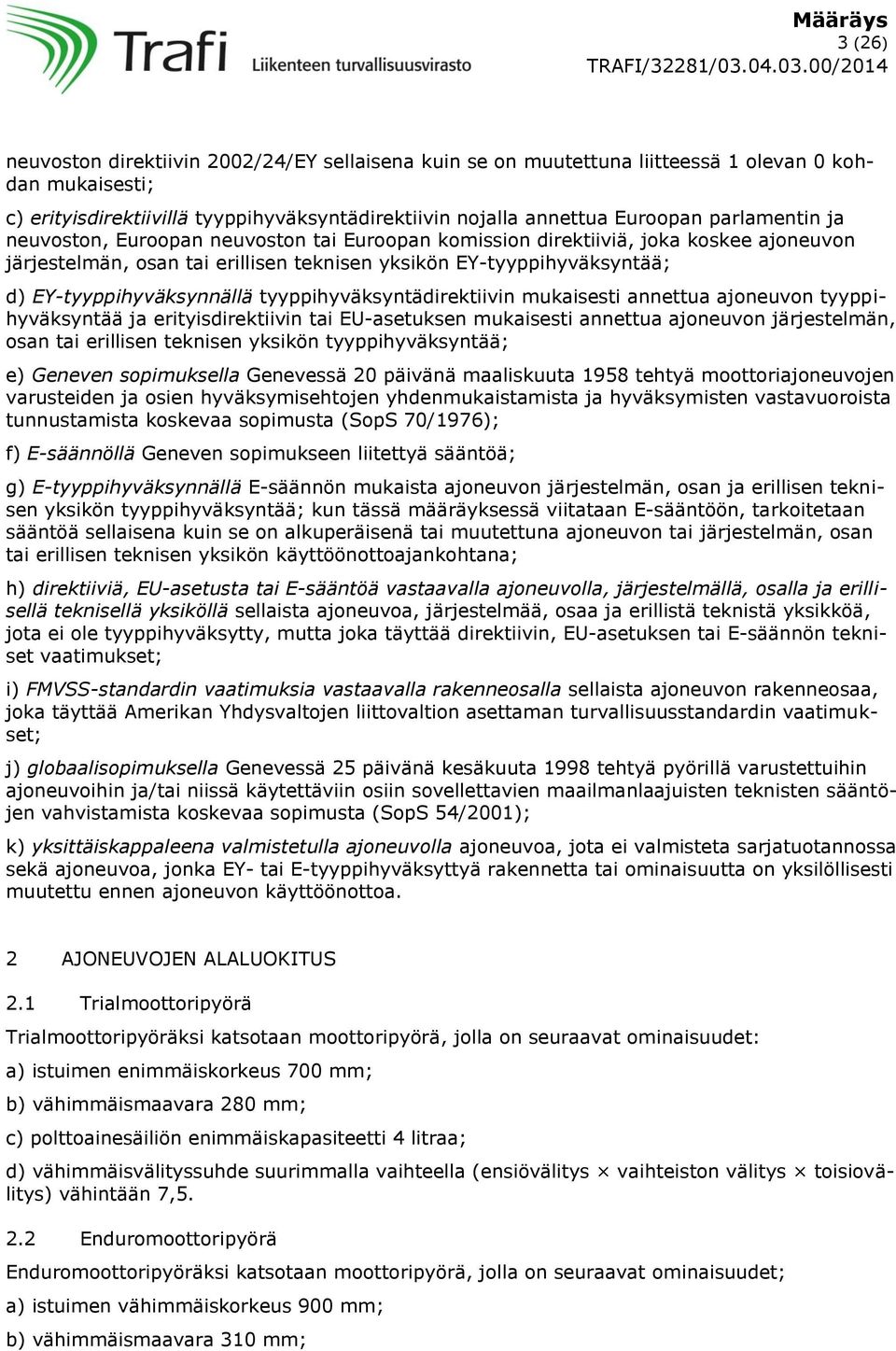 Trafi
Liikenteen turvallisuusvirasto

Määräys
3 (26)
TRAFI/32281/03.04.03.00/2014

neuvoston direktiivin 2002/24/EY sellaisena kuin se on muutettuna liitteessä 1 olevan 0 kohdan mukaisesti;

c) erityisdirektiivillä tyyppihyväksyntädirektiivin nojalla annettua Euroopan parlamentin ja neuvoston, Euroopan neuvoston tai Euroopan komission direktiiviä, joka koskee ajoneuvon järjestelmän, osan tai erillisen teknisen yksikön EY-tyyppihyväksyntää;

d) EY-tyyppihyväksynnällä tyyppihyväksyntädirektiivin mukaisesti annettua ajoneuvon tyyppihyväksyntää ja erityisdirektiivin tai EU-asetuksen mukaisesti annettua ajoneuvon järjestelmän, osan tai erillisen teknisen yksikön tyyppihyväksyntää;

e) Geneven sopimuksella Genevessä 20 päivänä maaliskuuta 1958 tehtyä moottoriajoneuvojen varusteiden ja osien hyväksymisehtojen yhdenmukaistamista ja hyväksymisten vastavuoroista tunnustamista koskevaa sopimusta (SopS 70/1976);

f) E-säännöllä Geneven sopimukseen liitettyä sääntöä;

g) E-tyyppihyväksynnällä E-säännön mukaista ajoneuvon järjestelmän, osan ja erillisen teknisen yksikön tyyppihyväksyntää; kun tässä määräyksessä viitataan E-sääntöön, tarkoitetaan sääntöä sellaisena kuin se on alkuperäisenä tai muutettuna ajoneuvon tai järjestelmän, osan tai erillisen teknisen yksikön käyttöönottoajankohtana;

h) direktiiviä, EU-asetusta tai E-sääntöä vastaavalla ajoneuvolla, järjestelmällä, osalla ja erillisellä teknisellä yksiköllä sellaista ajoneuvoa, järjestelmää, osaa ja erillistä teknistä yksikköä, jota ei ole tyyppihyväksytty, mutta joka täyttää direktiivin, EU-asetuksen tai E-säännön tekniset vaatimukset;

i) FMVSS-standardin vaatimuksia vastaavalla rakenneosalla sellaista ajoneuvon rakenneosaa, joka täyttää Amerikan Yhdysvaltojen liittovaltion asettaman turvallisuusstandardin vaatimukset;

j) globaalisopimuksella Genevessä 25 päivänä kesäkuuta 1998 tehtyä pyörillä varustettuihin ajoneuvoihin ja/tai niissä käytettäviin osiin sovellettavien maailmanlaajuisten teknisten sääntöjen vahvistamista koskevaa sopimusta (SopS 54/2001);

k) yksittäiskappaleena valmistetulla ajoneuvolla ajoneuvoa, jota ei valmisteta sarjatuotannossa sekä ajoneuvoa, jonka EY- tai E-tyyppihyväksyttyä rakennetta tai ominaisuutta on yksilöllisesti muutettu ennen ajoneuvon käyttöönottoa.

2 AJONEUVOJEN ALALUOKITUS

2.1 Trialmoottoripyörä

Trialmoottoripyöräksi katsotaan moottoripyörä, jolla on seuraavat ominaisuudet:

a) istuimen enimmäiskorkeus 700 mm;

b) vähimmäismaavara 280 mm;

c) polttoainesäiliön enimmäiskapasiteetti 4 litraa;

d) vähimmäisvälityssuhde suurimmalla vaihteella (ensiövälitys $\times$ vaihteiston välitys $\times$ toisiovälitys) vähintään 7,5.

2.2 Enduromoottoripyörä

Enduromoottoripyöräksi katsotaan moottoripyörä, jolla on seuraavat ominaisuudet;

a) istuimen vähimmäiskorkeus 900 mm;

b) vähimmäismaavara 310 mm;